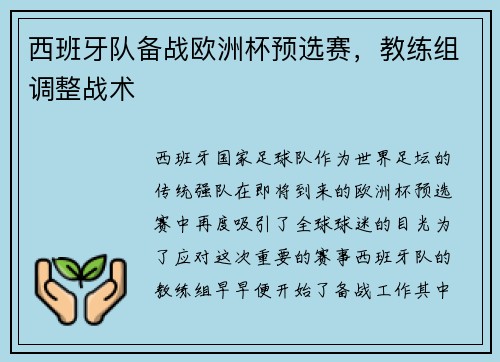 西班牙队备战欧洲杯预选赛，教练组调整战术

西班牙国家足球队作为世界足坛的传统强队在即将到来的欧洲杯预选赛中再度吸引了全球球迷的目光为了应对这次重要的赛事西班牙队的教练组早早便开始了备战工作其中